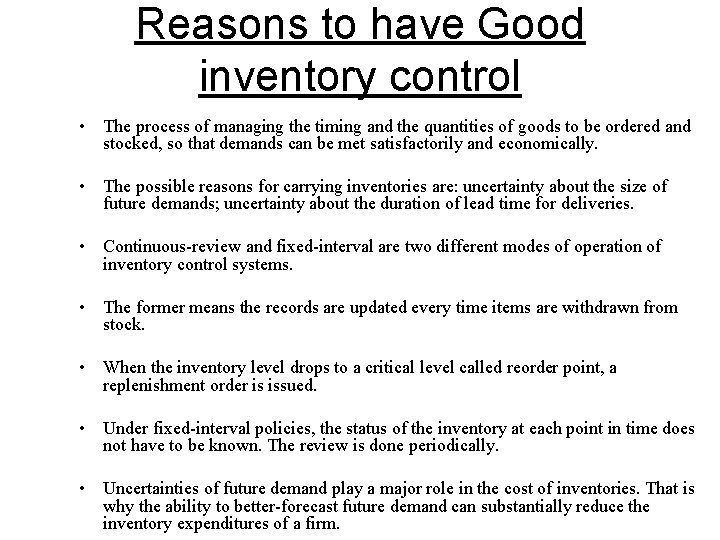 Reasons to have Good inventory control

• The process of managing the timing and the quantities of goods to be ordered and stocked, so that demands can be met satisfactorily and economically.

• The possible reasons for carrying inventories are: uncertainty about the size of future demands; uncertainty about the duration of lead time for deliveries.

• Continuous-review and fixed-interval are two different modes of operation of inventory control systems.

• The former means the records are updated every time items are withdrawn from stock.

• When the inventory level drops to a critical level called reorder point, a replenishment order is issued.

• Under fixed-interval policies, the status of the inventory at each point in time does not have to be known. The review is done periodically.

• Uncertainties of future demand play a major role in the cost of inventories. That is why the ability to better-forecast future demand can substantially reduce the inventory expenditures of a firm.